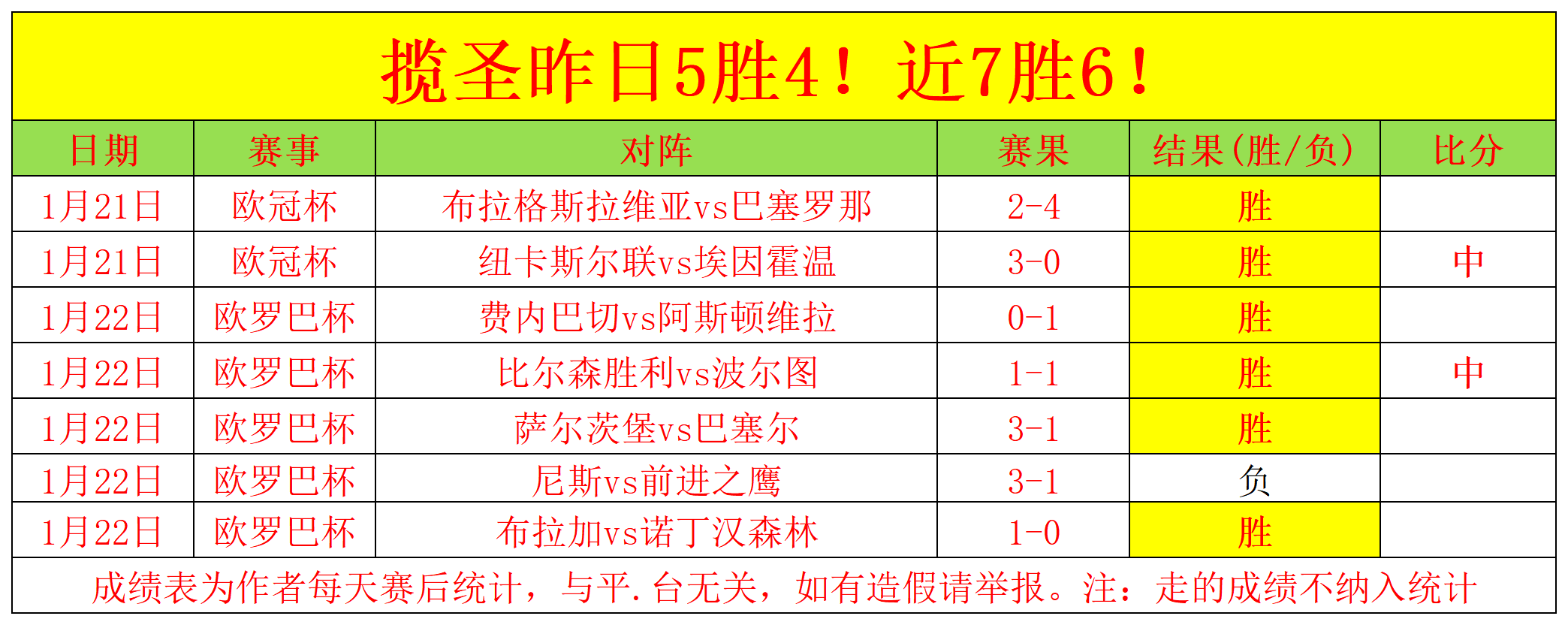 揽圣昨日5胜4！近7胜6！

| 日期 | 赛事 | 对阵 | 赛果 | 结果(胜/负) | 比分 |
|---|---|---|---|---|---|
| 1月21日 | 欧冠杯 | 布拉格斯拉维亚vs巴塞罗那 | 2-4 | 胜 | |
| 1月21日 | 欧冠杯 | 纽卡斯尔联vs埃因霍温 | 3-0 | 胜 | 中 |
| 1月22日 | 欧罗巴杯 | 费内巴切vs阿斯顿维拉 | 0-1 | 胜 | |
| 1月22日 | 欧罗巴杯 | 比尔森胜利vs波尔图 | 1-1 | 胜 | 中 |
| 1月22日 | 欧罗巴杯 | 萨尔茨堡vs巴塞尔 | 3-1 | 胜 | |
| 1月22日 | 欧罗巴杯 | 尼斯vs前进之鹰 | 3-1 | 负 | |
| 1月22日 | 欧罗巴杯 | 布拉加vs诺丁汉森林 | 1-0 | 胜 | |

成绩表为作者每天赛后统计，与平.台无关，如有造假请举报。注：走的成绩不纳入统计